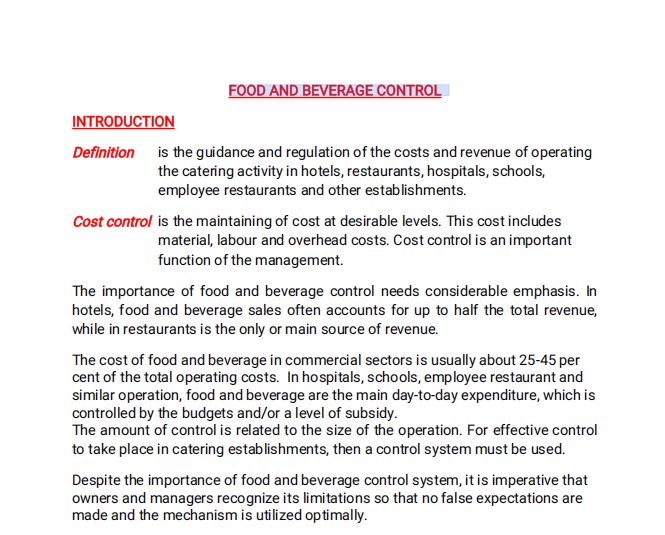 FOOD AND BEVERAGE CONTROL

INTRODUCTION

Definition is the guidance and regulation of the costs and revenue of operating the catering activity in hotels, restaurants, hospitals, schools, employee restaurants and other establishments.

Cost control is the maintaining of cost at desirable levels. This cost includes material, labour and overhead costs. Cost control is an important function of the management.

The importance of food and beverage control needs considerable emphasis. In hotels, food and beverage sales often accounts for up to half the total revenue, while in restaurants is the only or main source of revenue.

The cost of food and beverage in commercial sectors is usually about 25-45 per cent of the total operating costs. In hospitals, schools, employee restaurant and similar operation, food and beverage are the main day-to-day expenditure, which is controlled by the budgets and/or a level of subsidy.
The amount of control is related to the size of the operation. For effective control to take place in catering establishments, then a control system must be used.

Despite the importance of food and beverage control system, it is imperative that owners and managers recognize its limitations so that no false expectations are made and the mechanism is utilized optimally.